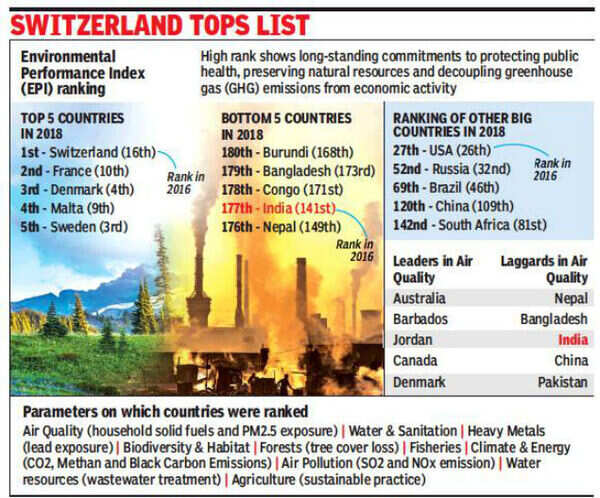 SWITZERLAND TOPS LIST

Environmental Performance Index (EPI) ranking

High rank shows long-standing commitments to protecting public health, preserving natural resources and decoupling greenhouse gas (GHG) emissions from economic activity

TOP 5 COUNTRIES IN 2018
1st - Switzerland (16th)
2nd - France (10th)
3rd - Denmark (4th)
4th - Malta (9th)
5th - Sweden (3rd)
Rank in 2016

BOTTOM 5 COUNTRIES IN 2018
180th - Burundi (168th)
179th - Bangladesh (173rd)
178th - Congo (171st)
177th - India (141st)
176th - Nepal (149th)
Rank in 2016

RANKING OF OTHER BIG COUNTRIES IN 2018
27th - USA (26th)
52nd - Russia (32nd)
69th - Brazil (46th)
120th - China (109th)
142nd - South Africa (81st)
Rank in 2016

| Leaders in Air Quality | Laggards in Air Quality |
|---|---|
| Australia | Nepal |
| Barbados | Bangladesh |
| Jordan | India |
| Canada | China |
| Denmark | Pakistan |

Parameters on which countries were ranked
Air Quality (household solid fuels and PM2.5 exposure) | Water & Sanitation | Heavy Metals (lead exposure) | Biodiversity & Habitat | Forests (tree cover loss) | Fisheries | Climate & Energy (CO2, Methan and Black Carbon Emissions) | Air Pollution (SO2 and NOx emission) | Water resources (wastewater treatment) | Agriculture (sustainable practice)